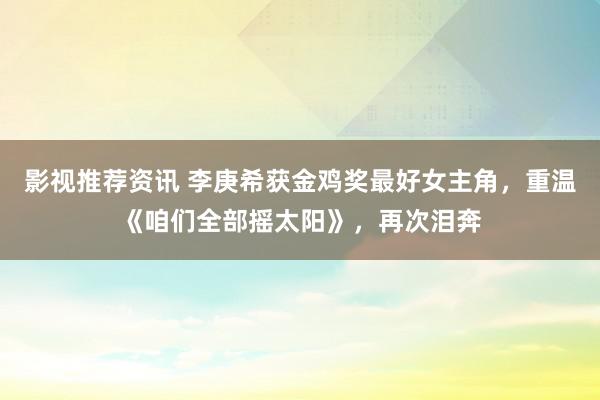 影视推荐资讯 李庚希获金鸡奖最好女主角，重温《咱们全部摇太阳》，再次泪奔